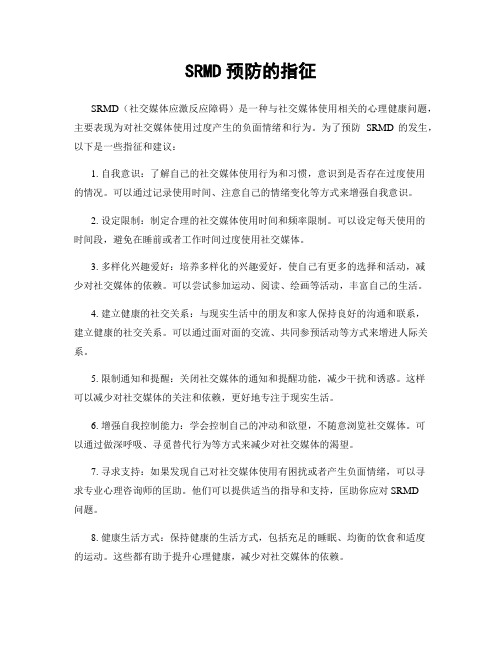 SRMD 预防的指征

SRMD（社交媒体应激反应障碍）是一种与社交媒体使用相关的心理健康问题，主要表现为对社交媒体使用过度产生的负面情绪和行为。为了预防 SRMD 的发生，以下是一些指征和建议：

1. 自我意识：了解自己的社交媒体使用行为和习惯，意识到是否存在过度使用的情况。可以通过记录使用时间、注意自己的情绪变化等方式来增强自我意识。

2. 设定限制：制定合理的社交媒体使用时间和频率限制。可以设定每天使用的时间段，避免在睡前或者工作时间过度使用社交媒体。

3. 多样化兴趣爱好：培养多样化的兴趣爱好，使自己有更多的选择和活动，减少对社交媒体的依赖。可以尝试参加运动、阅读、绘画等活动，丰富自己的生活。

4. 建立健康的社交关系：与现实生活中的朋友和家人保持良好的沟通和联系，建立健康的社交关系。可以通过面对面的交流、共同参预活动等方式来增进人际关系。

5. 限制通知和提醒：关闭社交媒体的通知和提醒功能，减少干扰和诱惑。这样可以减少对社交媒体的关注和依赖，更好地专注于现实生活。

6. 增强自我控制能力：学会控制自己的冲动和欲望，不随意浏览社交媒体。可以通过做深呼吸、寻觅替代行为等方式来减少对社交媒体的渴望。

7. 寻求支持：如果发现自己对社交媒体使用有困扰或者产生负面情绪，可以寻求专业心理咨询师的匡助。他们可以提供适当的指导和支持，匡助你应对 SRMD 问题。

8. 健康生活方式：保持健康的生活方式，包括充足的睡眠、均衡的饮食和适度的运动。这些都有助于提升心理健康，减少对社交媒体的依赖。